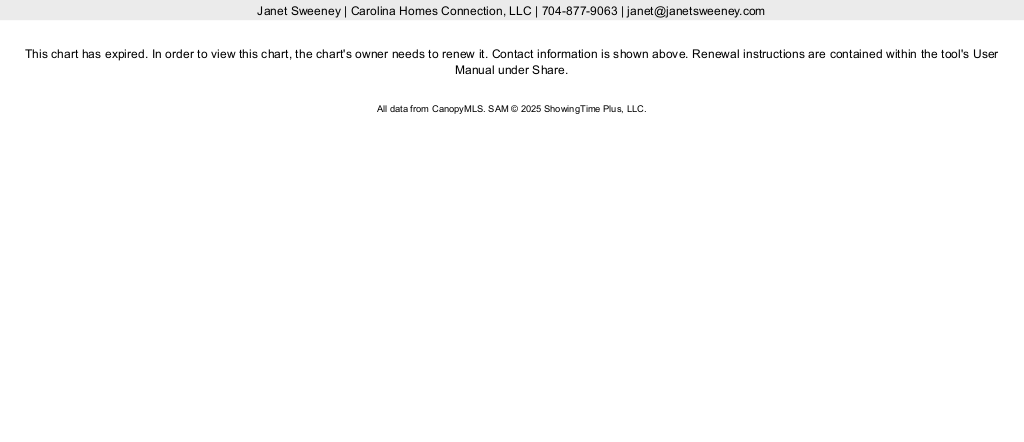 Janet Sweeney | Carolina Homes Connection, LLC | 704-877-9063 | janet@janetsweeney.com

This chart has expired. In order to view this chart, the chart's owner needs to renew it. Contact information is shown above. Renewal instructions are contained within the tool's User Manual under Share.

All data from CanopyMLS. SAM © 2025 ShowingTime Plus, LLC.